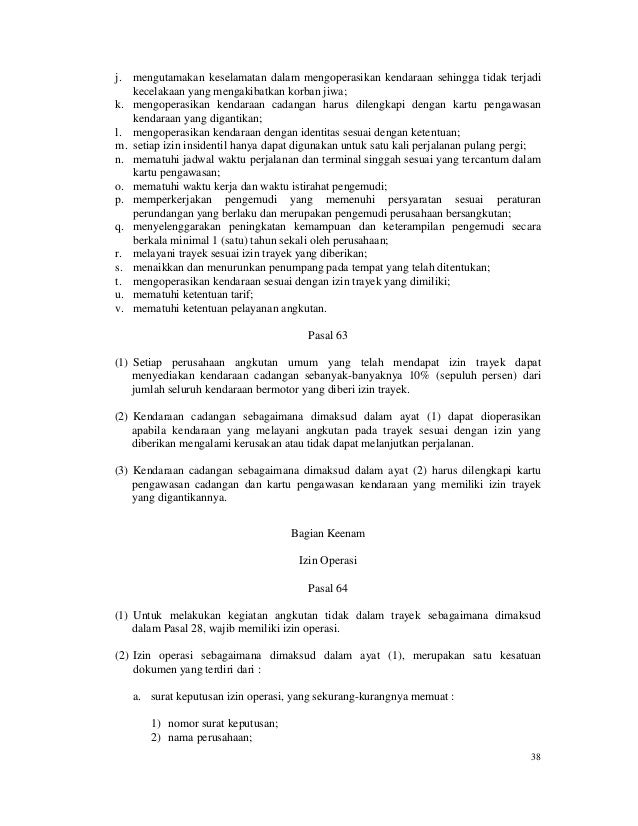 j. mengutamakan keselamatan dalam mengoperasikan kendaraan sehingga tidak terjadi kecelakaan yang mengakibatkan korban jiwa;
k. mengoperasikan kendaraan cadangan harus dilengkapi dengan kartu pengawasan kendaraan yang digantikan;
l. mengoperasikan kendaraan dengan identitas sesuai dengan ketentuan;
m. setiap izin insidentil hanya dapat digunakan untuk satu kali perjalanan pulang pergi;
n. mematuhi jadwal waktu perjalanan dan terminal singgah sesuai yang tercantum dalam kartu pengawasan;
o. mematuhi waktu kerja dan waktu istirahat pengemudi;
p. memperkerjakan pengemudi yang memenuhi persyaratan sesuai peraturan perundangan yang berlaku dan merupakan pengemudi perusahaan bersangkutan;
q. menyelenggarakan peningkatan kemampuan dan keterampilan pengemudi secara berkala minimal 1 (satu) tahun sekali oleh perusahaan;
r. melayani trayek sesuai izin trayek yang diberikan;
s. menaikkan dan menurunkan penumpang pada tempat yang telah ditentukan;
t. mengoperasikan kendaraan sesuai dengan izin trayek yang dimiliki;
u. mematuhi ketentuan tarif;
v. mematuhi ketentuan pelayanan angkutan.

Pasal 63

(1) Setiap perusahaan angkutan umum yang telah mendapat izin trayek dapat menyediakan kendaraan cadangan sebanyak-banyaknya 10% (sepuluh persen) dari jumlah seluruh kendaraan bermotor yang diberi izin trayek.

(2) Kendaraan cadangan sebagaimana dimaksud dalam ayat (1) dapat dioperasikan apabila kendaraan yang melayani angkutan pada trayek sesuai dengan izin yang diberikan mengalami kerusakan atau tidak dapat melanjutkan perjalanan.

(3) Kendaraan cadangan sebagaimana dimaksud dalam ayat (2) harus dilengkapi kartu pengawasan cadangan dan kartu pengawasan kendaraan yang memiliki izin trayek yang digantikannya.

Bagian Keenam

Izin Operasi

Pasal 64

(1) Untuk melakukan kegiatan angkutan tidak dalam trayek sebagaimana dimaksud dalam Pasal 28, wajib memiliki izin operasi.

(2) Izin operasi sebagaimana dimaksud dalam ayat (1), merupakan satu kesatuan dokumen yang terdiri dari :

a. surat keputusan izin operasi, yang sekurang-kurangnya memuat :

1) nomor surat keputusan;
2) nama perusahaan;

38